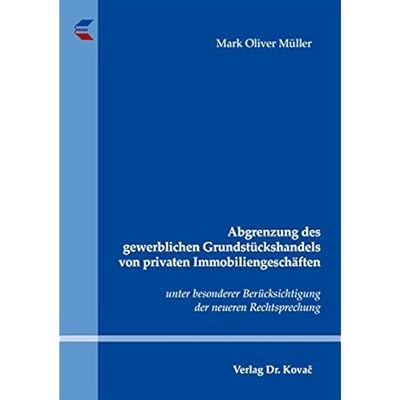 Mark Oliver Müller

Abgrenzung des
gewerblichen Grundstückshandels
von privaten Immobiliengeschäften

unter besonderer Berücksichtigung
der neueren Rechtsprechung

Verlag Dr. Kovač